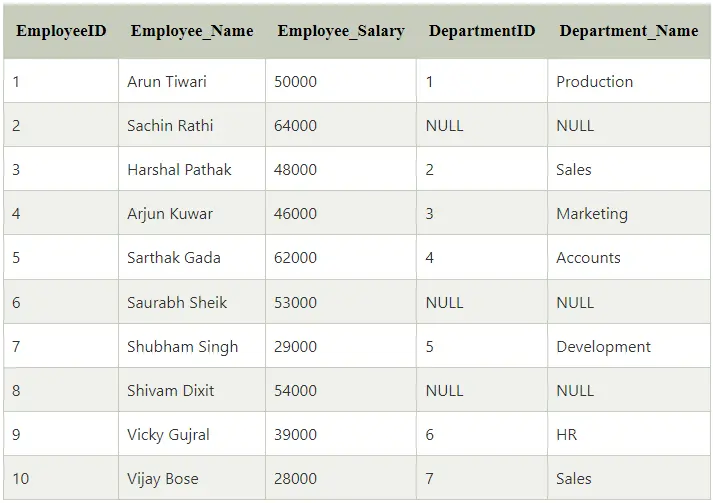 | EmployeeID | Employee_Name | Employee_Salary | DepartmentID | Department_Name |
|---|---|---|---|---|
| 1 | Arun Tiwari | 50000 | 1 | Production |
| 2 | Sachin Rathi | 64000 | NULL | NULL |
| 3 | Harshal Pathak | 48000 | 2 | Sales |
| 4 | Arjun Kuwar | 46000 | 3 | Marketing |
| 5 | Sarthak Gada | 62000 | 4 | Accounts |
| 6 | Saurabh Sheik | 53000 | NULL | NULL |
| 7 | Shubham Singh | 29000 | 5 | Development |
| 8 | Shivam Dixit | 54000 | NULL | NULL |
| 9 | Vicky Gujral | 39000 | 6 | HR |
| 10 | Vijay Bose | 28000 | 7 | Sales |